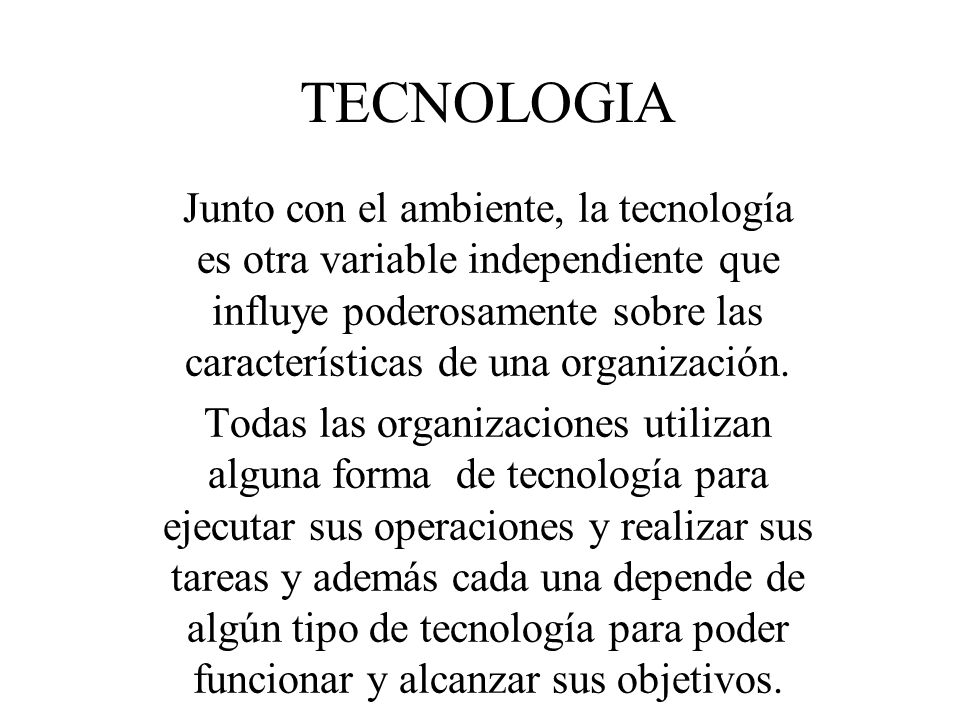 TECNOLOGIA

Junto con el ambiente, la tecnología es otra variable independiente que influye poderosamente sobre las características de una organización.

Todas las organizaciones utilizan alguna forma de tecnología para ejecutar sus operaciones y realizar sus tareas y además cada una depende de algún tipo de tecnología para poder funcionar y alcanzar sus objetivos.